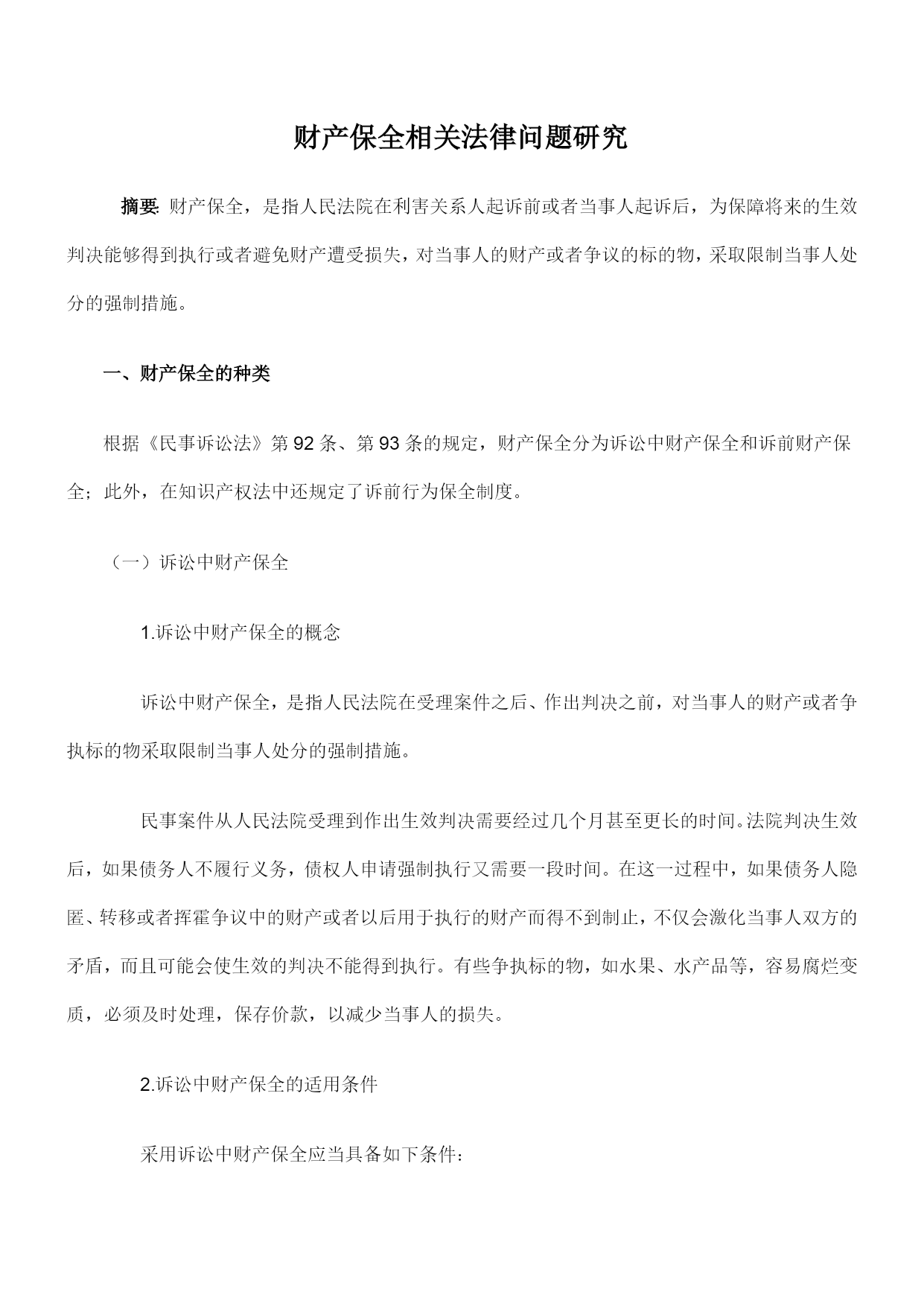 财产保全相关法律问题研究

摘要: 财产保全，是指人民法院在利害关系人起诉前或者当事人起诉后，为保障将来的生效判决能够得到执行或者避免财产遭受损失，对当事人的财产或者争议的标的物，采取限制当事人处分的强制措施。

一、财产保全的种类

根据《民事诉讼法》第92条、第93条的规定，财产保全分为诉讼中财产保全和诉前财产保全；此外，在知识产权法中还规定了诉前行为保全制度。

（一）诉讼中财产保全

1.诉讼中财产保全的概念

诉讼中财产保全，是指人民法院在受理案件之后、作出判决之前，对当事人的财产或者争执标的物采取限制当事人处分的强制措施。

民事案件从人民法院受理到作出生效判决需要经过几个月甚至更长的时间。法院判决生效后，如果债务人不履行义务，债权人申请强制执行又需要一段时间。在这一过程中，如果债务人隐匿、转移或者挥霍争议中的财产或者以后用于执行的财产而得不到制止，不仅会激化当事人双方的矛盾，而且可能会使生效的判决不能得到执行。有些争执标的物，如水果、水产品等，容易腐烂变质，必须及时处理，保存价款，以减少当事人的损失。

2.诉讼中财产保全的适用条件

采用诉讼中财产保全应当具备如下条件：